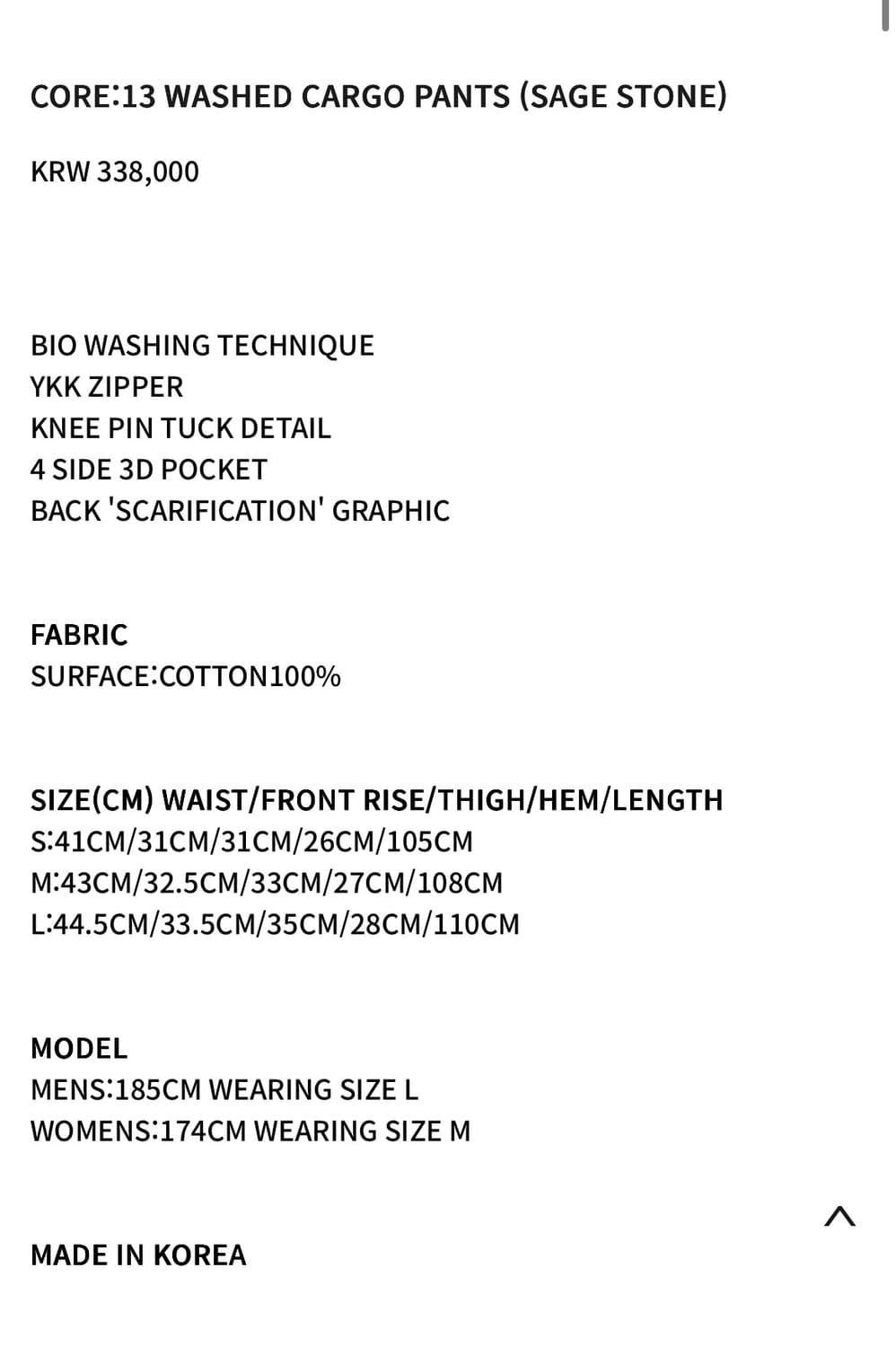 CORE:13 WASHED CARGO PANTS (SAGE STONE)

KRW 338,000

BIO WASHING TECHNIQUE
YKK ZIPPER
KNEE PIN TUCK DETAIL
4 SIDE 3D POCKET
BACK 'SCARIFICATION' GRAPHIC

FABRIC
SURFACE:COTTON100%

SIZE(CM) WAIST/FRONT RISE/THIGH/HEM/LENGTH
S:41CM/31CM/31CM/26CM/105CM
M:43CM/32.5CM/33CM/27CM/108CM
L:44.5CM/33.5CM/35CM/28CM/110CM

MODEL
MENS:185CM WEARING SIZE L
WOMENS:174CM WEARING SIZE M

MADE IN KOREA